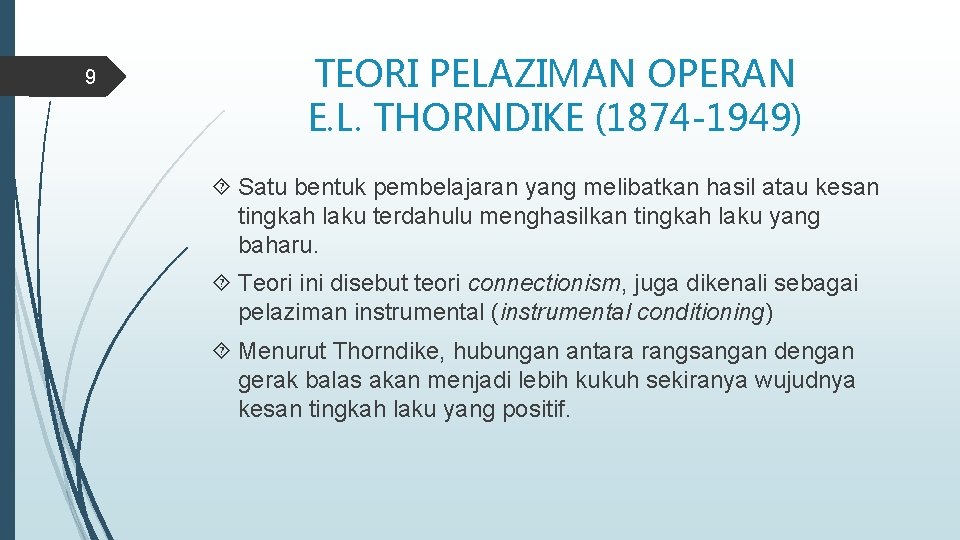 9

TEORI PELAZIMAN OPERAN
E.L. THORNDIKE (1874-1949)

Satu bentuk pembelajaran yang melibatkan hasil atau kesan tingkah laku terdahulu menghasilkan tingkah laku yang baharu.

Teori ini disebut teori connectionism, juga dikenali sebagai pelaziman instrumental (instrumental conditioning)

Menurut Thorndike, hubungan antara rangsangan dengan gerak balas akan menjadi lebih kukuh sekiranya wujudnya kesan tingkah laku yang positif.